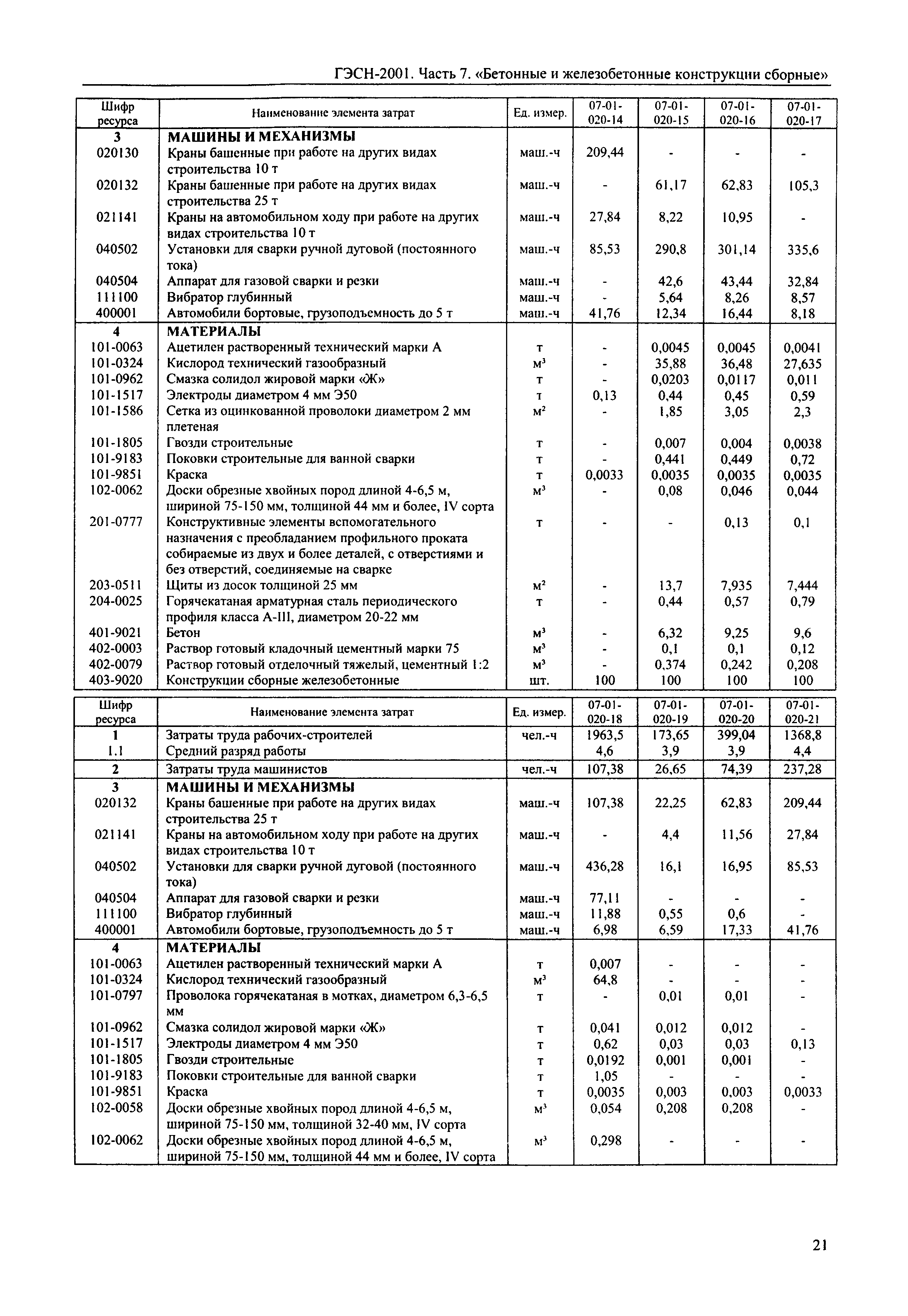 ГЭСН-2001. Часть 7. «Бетонные и железобетонные конструкции сборные»

| Шифр ресурса | Наименование элемента затрат | Ед. измер. | 07-01-020-14 | 07-01-020-15 | 07-01-020-16 | 07-01-020-17 |
|---|---|---|---|---|---|---|
| 3 | МАШИНЫ И МЕХАНИЗМЫ | | | | | |
| 020130 | Краны башенные при работе на других видах строительства 10 т | маш.-ч | 209,44 | - | - | - |
| 020132 | Краны башенные при работе на других видах строительства 25 т | маш.-ч | - | 61,17 | 62,83 | 105,3 |
| 021141 | Краны на автомобильном ходу при работе на других видах строительства 10 т | маш.-ч | 27,84 | 8,22 | 10,95 | - |
| 040502 | Установки для сварки ручной дуговой (постоянного тока) | маш.-ч | 85,53 | 290,8 | 301,14 | 335,6 |
| 040504 | Аппарат для газовой сварки и резки | маш.-ч | - | 42,6 | 43,44 | 32,84 |
| 111100 | Вибратор глубинный | маш.-ч | - | 5,64 | 8,26 | 8,57 |
| 400001 | Автомобили бортовые, грузоподъемность до 5 т | маш.-ч | 41,76 | 12,34 | 16,44 | 8,18 |
| 4 | МАТЕРИАЛЫ | | | | | |
| 101-0063 | Ацетилен растворенный технический марки А | т | - | 0,0045 | 0,0045 | 0,0041 |
| 101-0324 | Кислород технический газообразный | $м^3$ | - | 35,88 | 36,48 | 27,635 |
| 101-0962 | Смазка солидол жировой марки «Ж» | т | - | 0,0203 | 0,0117 | 0,011 |
| 101-1517 | Электроды диаметром 4 мм Э50 | т | 0,13 | 0,44 | 0,45 | 0,59 |
| 101-1586 | Сетка из оцинкованной проволоки диаметром 2 мм плетеная | $м^2$ | - | 1,85 | 3,05 | 2,3 |
| 101-1805 | Гвозди строительные | т | - | 0,007 | 0,004 | 0,0038 |
| 101-9183 | Поковки строительные для ванной сварки | т | - | 0,441 | 0,449 | 0,72 |
| 101-9851 | Краска | т | 0,0033 | 0,0035 | 0,0035 | 0,0035 |
| 102-0062 | Доски обрезные хвойных пород длиной 4-6,5 м, шириной 75-150 мм, толщиной 44 мм и более, IV сорта | $м^3$ | - | 0,08 | 0,046 | 0,044 |
| 201-0777 | Конструктивные элементы вспомогательного назначения с преобладанием профильного проката собираемые из двух и более деталей, с отверстиями и без отверстий, соединяемые на сварке | т | - | - | 0,13 | 0,1 |
| 203-0511 | Щиты из досок толщиной 25 мм | $м^2$ | - | 13,7 | 7,935 | 7,444 |
| 204-0025 | Горячекатаная арматурная сталь периодического профиля класса А-III, диаметром 20-22 мм | т | - | 0,44 | 0,57 | 0,79 |
| 401-9021 | Бетон | $м^3$ | - | 6,32 | 9,25 | 9,6 |
| 402-0003 | Раствор готовый кладочный цементный марки 75 | $м^3$ | - | 0,1 | 0,1 | 0,12 |
| 402-0079 | Раствор готовый отделочный тяжелый, цементный 1:2 | $м^3$ | - | 0,374 | 0,242 | 0,208 |
| 403-9020 | Конструкции сборные железобетонные | шт. | 100 | 100 | 100 | 100 |

| Шифр ресурса | Наименование элемента затрат | Ед. измер. | 07-01-020-18 | 07-01-020-19 | 07-01-020-20 | 07-01-020-21 |
|---|---|---|---|---|---|---|
| 1 | Затраты труда рабочих-строителей | чел.-ч | 1963,5 | 173,65 | 399,04 | 1368,8 |
| 1.1 | Средний разряд работы | | 4,6 | 3,9 | 3,9 | 4,4 |
| 2 | Затраты труда машинистов | чел.-ч | 107,38 | 26,65 | 74,39 | 237,28 |
| 3 | МАШИНЫ И МЕХАНИЗМЫ | | | | | |
| 020132 | Краны башенные при работе на других видах строительства 25 т | маш.-ч | 107,38 | 22,25 | 62,83 | 209,44 |
| 021141 | Краны на автомобильном ходу при работе на других видах строительства 10 т | маш.-ч | - | 4,4 | 11,56 | 27,84 |
| 040502 | Установки для сварки ручной дуговой (постоянного тока) | маш.-ч | 436,28 | 16,1 | 16,95 | 85,53 |
| 040504 | Аппарат для газовой сварки и резки | маш.-ч | 77,11 | - | - | - |
| 111100 | Вибратор глубинный | маш.-ч | 11,88 | 0,55 | 0,6 | - |
| 400001 | Автомобили бортовые, грузоподъемность до 5 т | маш.-ч | 6,98 | 6,59 | 17,33 | 41,76 |
| 4 | МАТЕРИАЛЫ | | | | | |
| 101-0063 | Ацетилен растворенный технический марки А | т | 0,007 | - | - | - |
| 101-0324 | Кислород технический газообразный | $м^3$ | 64,8 | - | - | - |
| 101-0797 | Проволока горячекатаная в мотках, диаметром 6,3-6,5 мм | т | - | 0,01 | 0,01 | - |
| 101-0962 | Смазка солидол жировой марки «Ж» | т | 0,041 | 0,012 | 0,012 | - |
| 101-1517 | Электроды диаметром 4 мм Э50 | т | 0,62 | 0,03 | 0,03 | 0,13 |
| 101-1805 | Гвозди строительные | т | 0,0192 | 0,001 | 0,001 | - |
| 101-9183 | Поковки строительные для ванной сварки | т | 1,05 | - | - | - |
| 101-9851 | Краска | т | 0,0035 | 0,003 | 0,003 | 0,0033 |
| 102-0058 | Доски обрезные хвойных пород длиной 4-6,5 м, шириной 75-150 мм, толщиной 32-40 мм, IV сорта | $м^3$ | 0,054 | 0,208 | 0,208 | - |
| 102-0062 | Доски обрезные хвойных пород длиной 4-6,5 м, шириной 75-150 мм, толщиной 44 мм и более, IV сорта | $м^3$ | 0,298 | - | - | - |

21